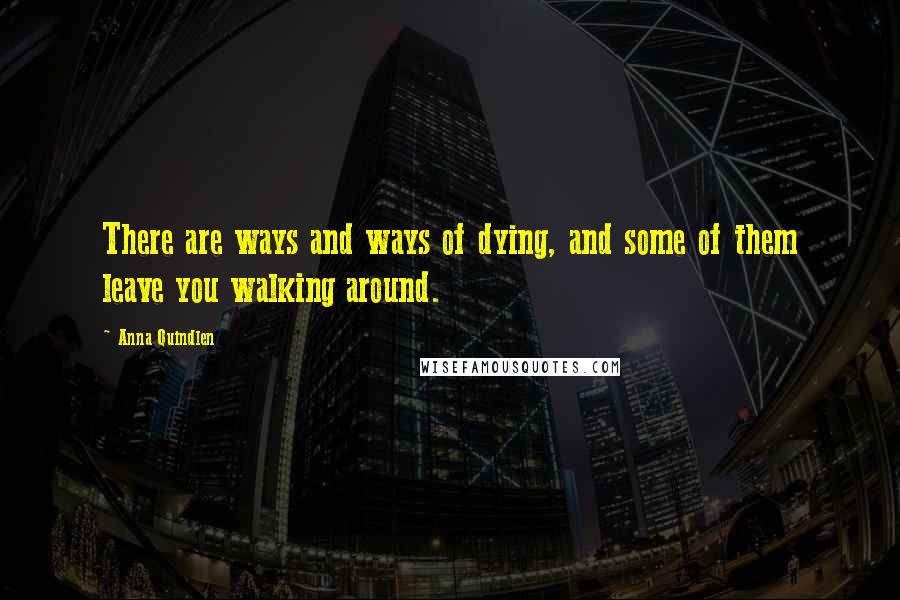 There are ways and ways of dying, and some of them leave you walking around.

~ Anna Quindlen

WISEFAMOUSQUOTES.COM